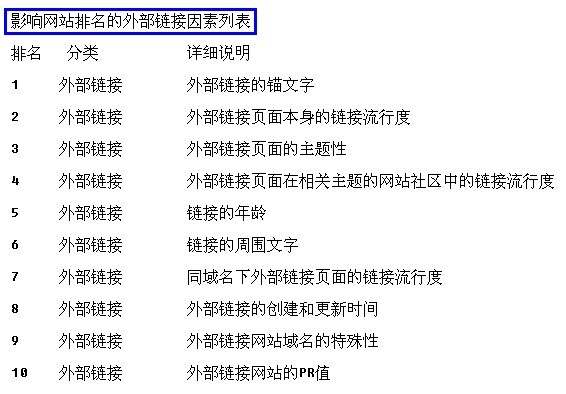 影响网站排名的外部链接因素列表

| 排名 | 分类 | 详细说明 |
|---|---|---|
| 1 | 外部链接 | 外部链接的锚文字 |
| 2 | 外部链接 | 外部链接页面本身的链接流行度 |
| 3 | 外部链接 | 外部链接页面的主题性 |
| 4 | 外部链接 | 外部链接页面在相关主题的网站社区中的链接流行度 |
| 5 | 外部链接 | 链接的年龄 |
| 6 | 外部链接 | 链接的周围文字 |
| 7 | 外部链接 | 同域名下外部链接页面的链接流行度 |
| 8 | 外部链接 | 外部链接的创建和更新时间 |
| 9 | 外部链接 | 外部链接网站域名的特殊性 |
| 10 | 外部链接 | 外部链接网站的PR值 |